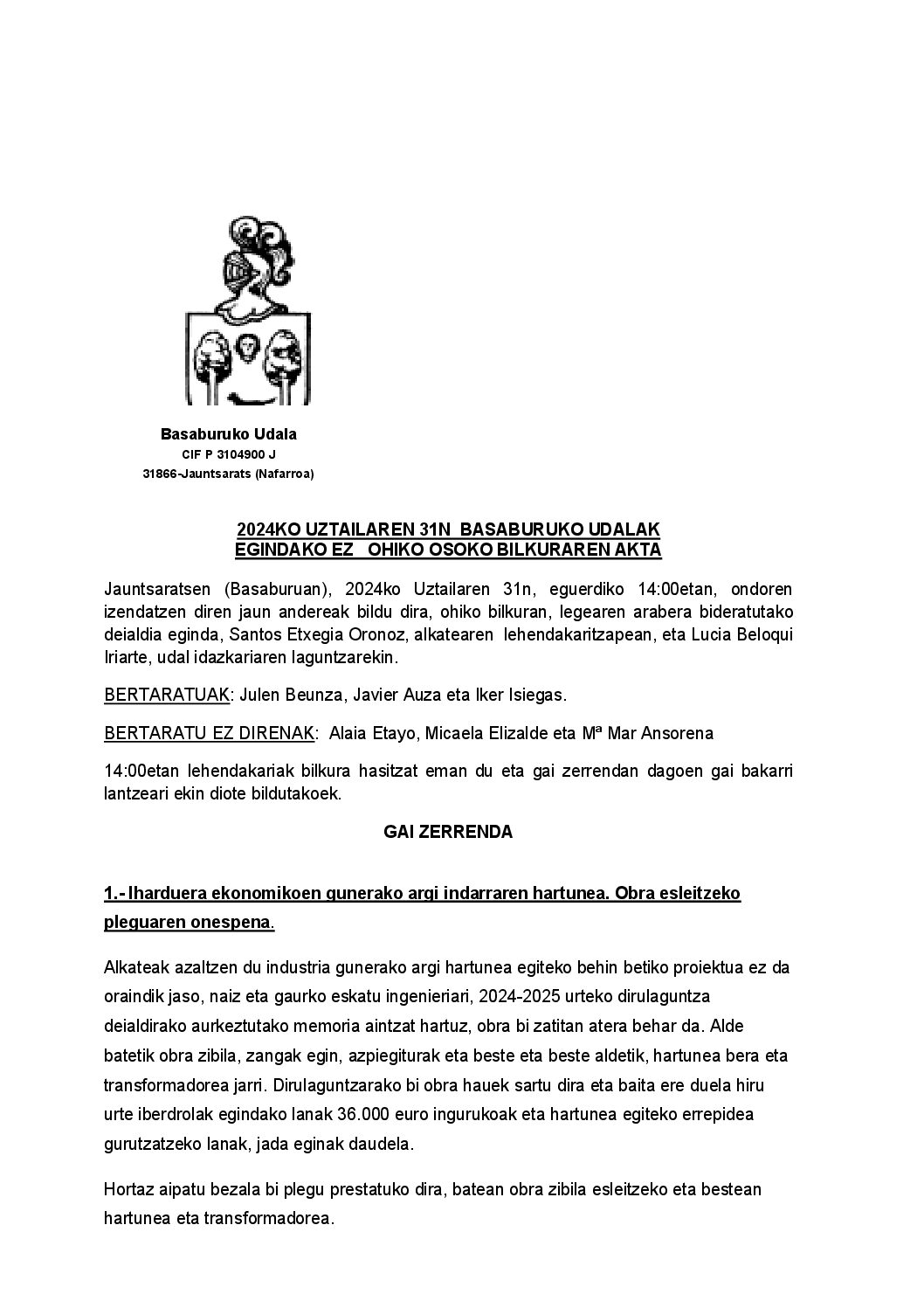 Basaburuko Udala
CIF P 3104900 J
31866-Jauntsarats (Nafarroa)

2024KO UZTAILAREN 31N BASABURUKO UDALAK EGINDAKO EZ OHIKO OSOKO BILKURAREN AKTA

Jauntsaratsen (Basaburuan), 2024ko Uztailaren 31n, eguerdiko 14:00etan, ondoren izendatzen diren jaun andereak bildu dira, ohiko bilkuran, legearen arabera bideratutako deialdia eginda, Santos Etxegia Oronoz, alkatearen lehendakaritzapean, eta Lucia Beloqui Iriarte, udal idazkariaren laguntzarekin.

BERTARATUAK: Julen Beunza, Javier Auza eta Iker Isiegas.

BERTARATU EZ DIRENAK: Alaia Etayo, Micaela Elizalde eta Mª Mar Ansorena

14:00etan lehendakariak bilkura hasitzat eman du eta gai zerrendan dagoen gai bakarri lantzeari ekin diote bildutakoek.

GAI ZERRENDA

1.- Iharduera ekonomikoen gunerako argi indarraren hartunea. Obra esleitzeko pleguaren onespena.

Alkateak azaltzen du industria gunerako argi hartunea egiteko behin betiko proiektua ez da oraindik jaso, naiz eta gaurko eskatu ingenieriari, 2024-2025 urteko dirulaguntza deialdirako aurkeztutako memoria aintzat hartuz, obra bi zatitan atera behar da. Alde batetik obra zibila, zangak egin, azpiegiturak eta beste eta beste aldetik, hartunea bera eta transformadorea jarri. Dirulaguntzarako bi obra hauek sartu dira eta baita ere duela hiru urte iberdrolak egindako lanak 36.000 euro ingurukoak eta hartunea egiteko errepidea gurutzatzeko lanak, jada eginak daudela.

Hortaz aipatu bezala bi plegu prestatuko dira, batean obra zibila esleitzeko eta bestean hartunea eta transformadorea.